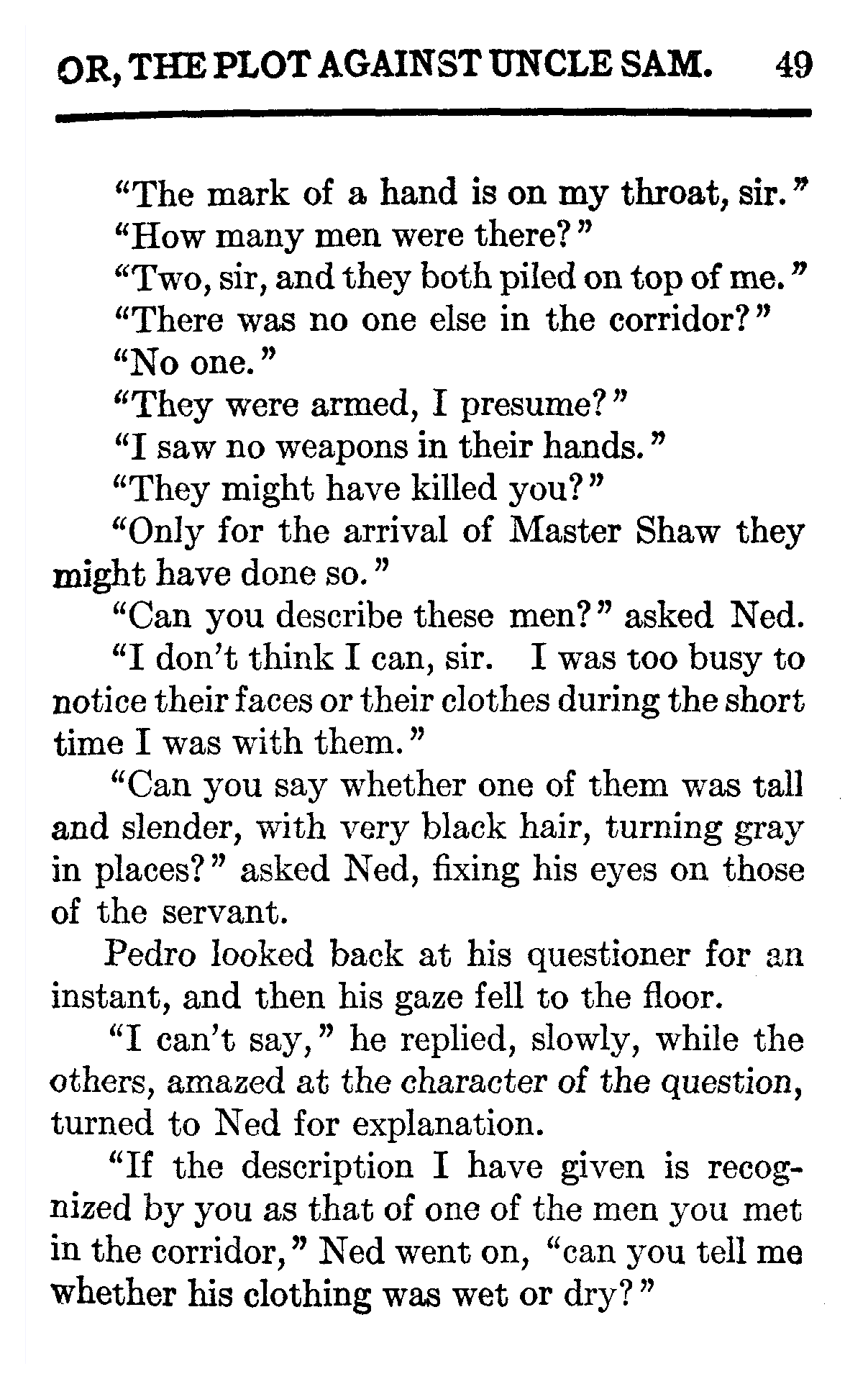 OR, THE PLOT AGAINST UNCLE SAM. 49

"The mark of a hand is on my throat, sir."

"How many men were there?"

"Two, sir, and they both piled on top of me."

"There was no one else in the corridor?"

"No one."

"They were armed, I presume?"

"I saw no weapons in their hands."

"They might have killed you?"

"Only for the arrival of Master Shaw they might have done so."

"Can you describe these men?" asked Ned.

"I don't think I can, sir. I was too busy to notice their faces or their clothes during the short time I was with them."

"Can you say whether one of them was tall and slender, with very black hair, turning gray in places?" asked Ned, fixing his eyes on those of the servant.

Pedro looked back at his questioner for an instant, and then his gaze fell to the floor.

"I can't say," he replied, slowly, while the others, amazed at the character of the question, turned to Ned for explanation.

"If the description I have given is recognized by you as that of one of the men you met in the corridor," Ned went on, "can you tell me whether his clothing was wet or dry?"